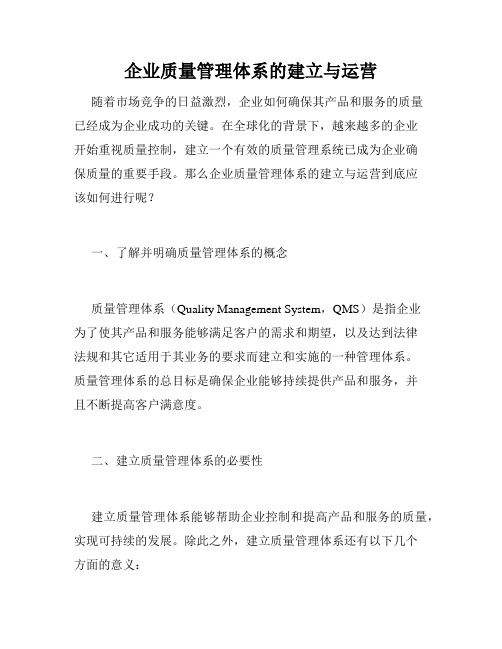 企业质量管理体系的建立与运营

随着市场竞争的日益激烈，企业如何确保其产品和服务的质量已经成为企业成功的关键。在全球化的背景下，越来越多的企业开始重视质量控制，建立一个有效的质量管理系统已成为企业确保质量的重要手段。那么企业质量管理体系的建立与运营到底应该如何进行呢？

一、了解并明确质量管理体系的概念

质量管理体系（Quality Management System，QMS）是指企业为了使其产品和服务能够满足客户的需求和期望，以及达到法律法规和其它适用于其业务的要求而建立和实施的一种管理体系。质量管理体系的总目标是确保企业能够持续提供产品和服务，并且不断提高客户满意度。

二、建立质量管理体系的必要性

建立质量管理体系能够帮助企业控制和提高产品和服务的质量，实现可持续的发展。除此之外，建立质量管理体系还有以下几个方面的意义：